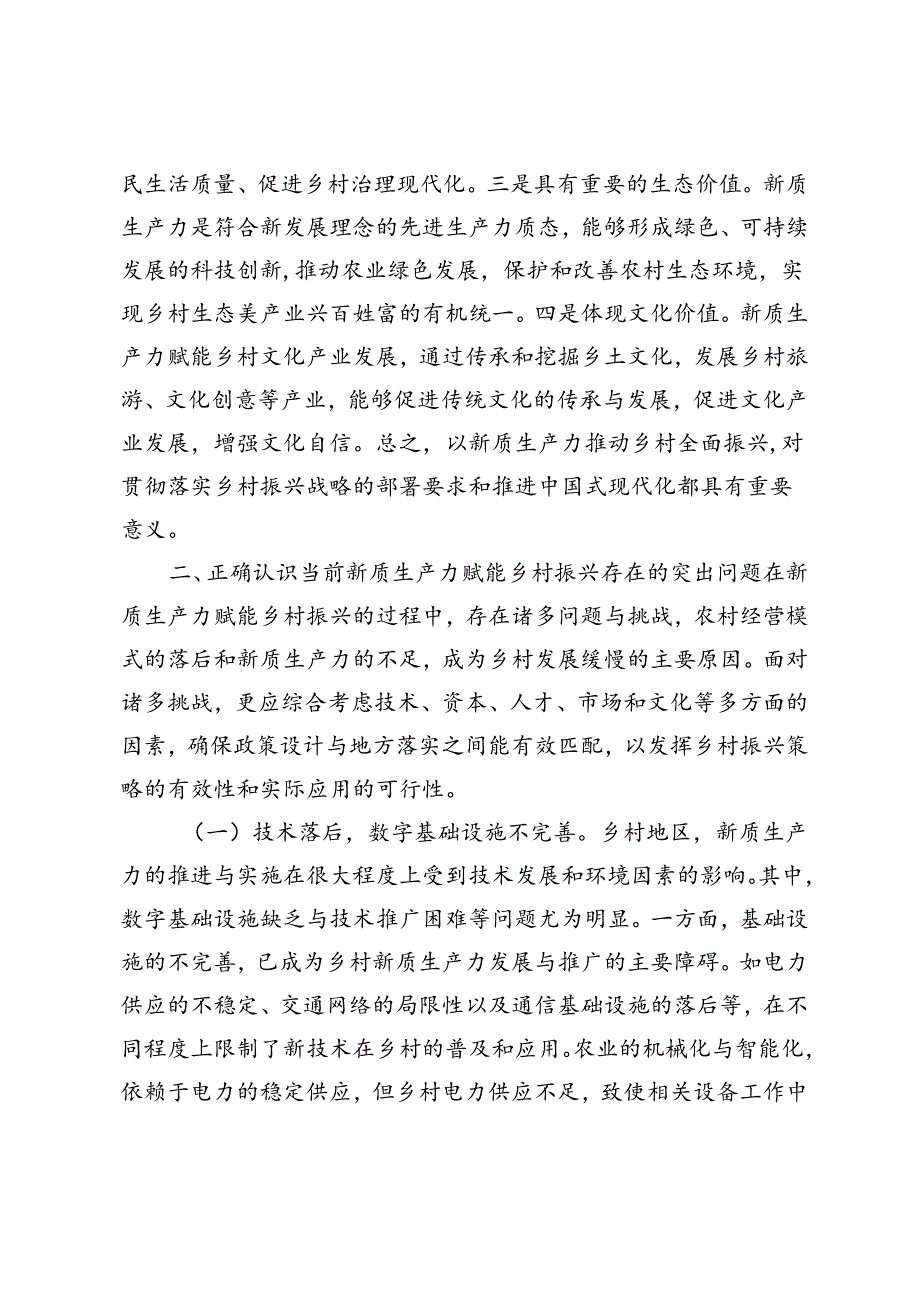 民生活质量、促进乡村治理现代化。三是具有重要的生态价值。新质生产力是符合新发展理念的先进生产力质态，能够形成绿色、可持续发展的科技创新，推动农业绿色发展，保护和改善农村生态环境，实现乡村生态美产业兴百姓富的有机统一。四是体现文化价值。新质生产力赋能乡村文化产业发展，通过传承和挖掘乡土文化，发展乡村旅游、文化创意等产业，能够促进传统文化的传承与发展，促进文化产业发展，增强文化自信。总之，以新质生产力推动乡村全面振兴，对贯彻落实乡村振兴战略的部署要求和推进中国式现代化都具有重要意义。

二、正确认识当前新质生产力赋能乡村振兴存在的突出问题在新质生产力赋能乡村振兴的过程中，存在诸多问题与挑战，农村经营模式的落后和新质生产力的不足，成为乡村发展缓慢的主要原因。面对诸多挑战，更应综合考虑技术、资本、人才、市场和文化等多方面的因素，确保政策设计与地方落实之间能有效匹配，以发挥乡村振兴策略的有效性和实际应用的可行性。

（一）技术落后，数字基础设施不完善。乡村地区，新质生产力的推进与实施在很大程度上受到技术发展和环境因素的影响。其中，数字基础设施缺乏与技术推广困难等问题尤为明显。一方面，基础设施的不完善，已成为乡村新质生产力发展与推广的主要障碍。如电力供应的不稳定、交通网络的局限性以及通信基础设施的落后等，在不同程度上限制了新技术在乡村的普及和应用。农业的机械化与智能化，依赖于电力的稳定供应，但乡村电力供应不足，致使相关设备工作中